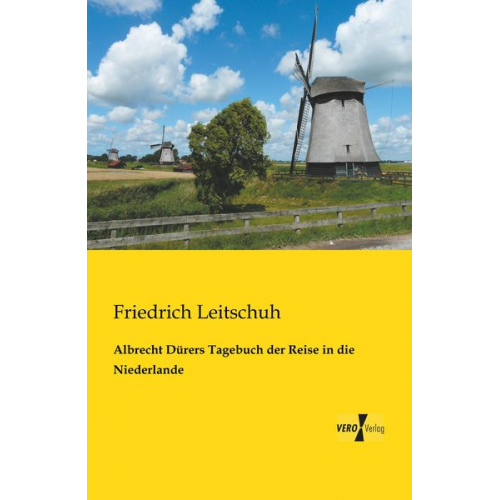 Friedrich Leitschuh

Albrecht Dürers Tagebuch der Reise in die Niederlande

VERO Verlag